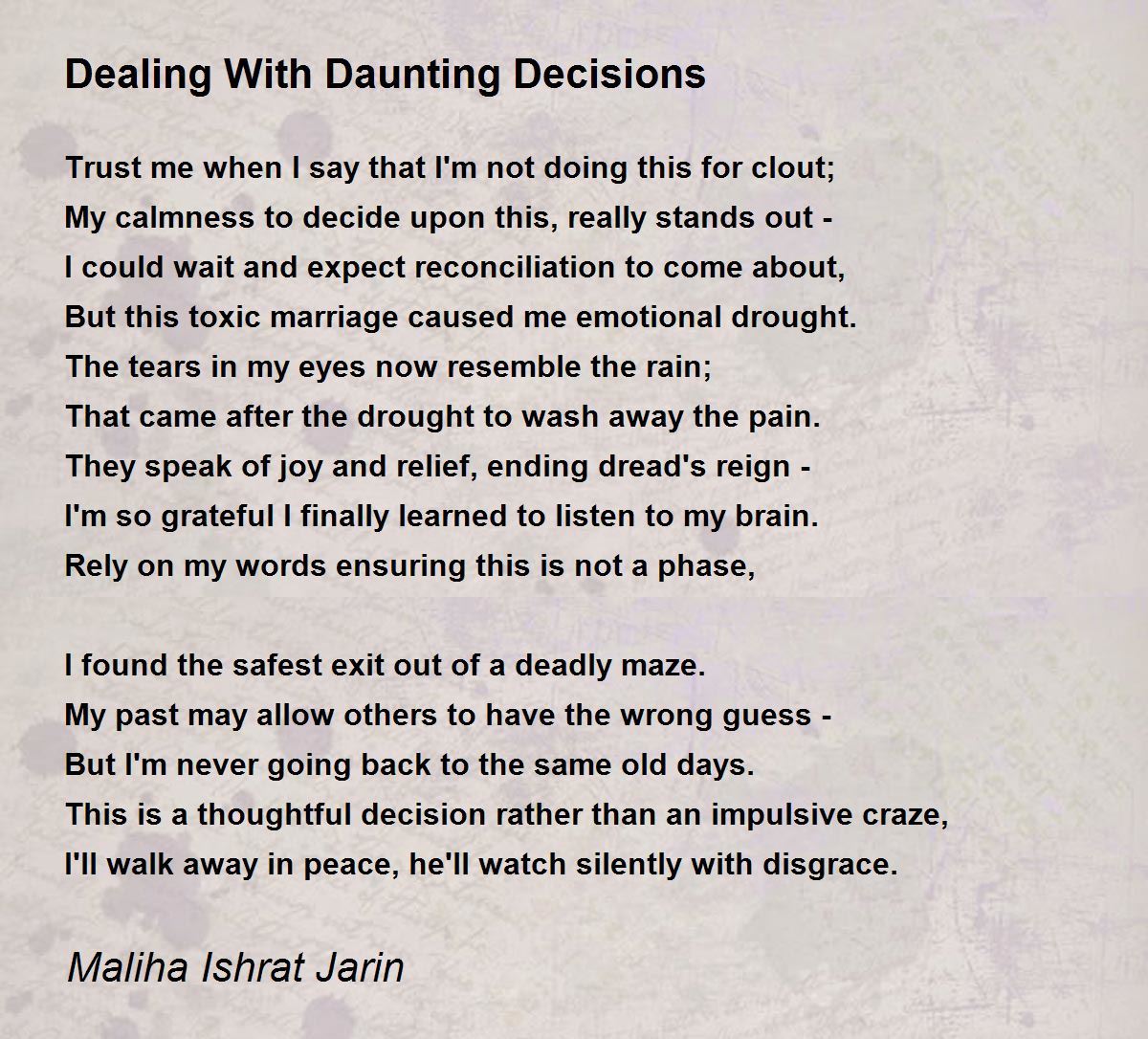 Dealing With Daunting Decisions

Trust me when I say that I'm not doing this for clout;
My calmness to decide upon this, really stands out -
I could wait and expect reconciliation to come about,
But this toxic marriage caused me emotional drought.
The tears in my eyes now resemble the rain;
That came after the drought to wash away the pain.
They speak of joy and relief, ending dread's reign -
I'm so grateful I finally learned to listen to my brain.
Rely on my words ensuring this is not a phase,

I found the safest exit out of a deadly maze.
My past may allow others to have the wrong guess -
But I'm never going back to the same old days.
This is a thoughtful decision rather than an impulsive craze,
I'll walk away in peace, he'll watch silently with disgrace.

Maliha Ishrat Jarin